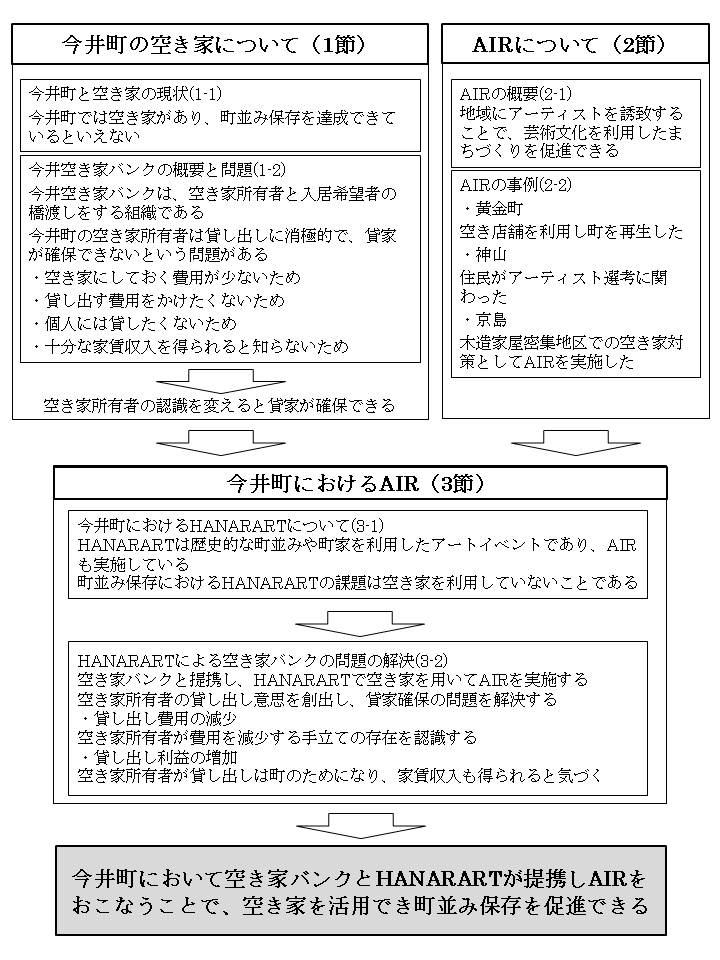 今井町の空き家について（1節）

今井町と空き家の現状(1-1)
今井町では空き家があり、町並み保存を達成できているといえない

今井空き家バンクの概要と問題(1-2)
今井空き家バンクは、空き家所有者と入居希望者の橋渡しをする組織である
今井町の空き家所有者は貸し出しに消極的で、貸家が確保できないという問題がある
・空き家にしておく費用が少ないため
・貸し出す費用をかけたくないため
・個人には貸したくないため
・十分な家賃収入を得られると知らないため

空き家所有者の認識を変えると貸家が確保できる

AIRについて（2節）

AIRの概要(2-1)
地域にアーティストを誘致することで、芸術文化を利用したまちづくりを促進できる

AIRの事例(2-2)
・黄金町
空き店舗を利用し町を再生した
・神山
住民がアーティスト選考に関わった
・京島
木造家屋密集地区での空き家対策としてAIRを実施した

今井町におけるAIR（3節）

今井町におけるHANARARTについて(3-1)
HANARARTは歴史的な町並みや町家を利用したアートイベントであり、AIRも実施している
町並み保存におけるHANARARTの課題は空き家を利用していないことである

HANARARTによる空き家バンクの問題の解決(3-2)
空き家バンクと提携し、HANARARTで空き家を用いてAIRを実施する
空き家所有者の貸し出し意思を創出し、貸家確保の問題を解決する
・貸し出し費用の減少
空き家所有者が費用を減少する手立ての存在を認識する
・貸し出し利益の増加
空き家所有者が貸し出しは町のためになり、家賃収入も得られると気づく

今井町において空き家バンクとHANARARTが提携しAIRをおこなうことで、空き家を活用でき町並み保存を促進できる